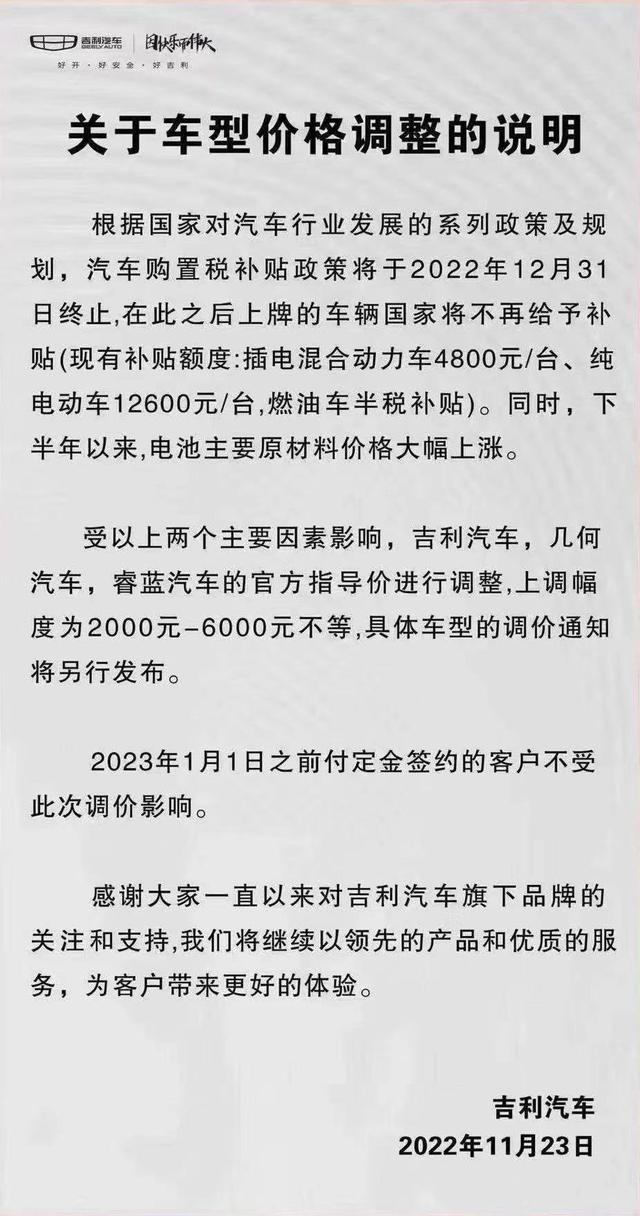 吉利汽车 GEELY AUTO | 因快乐而伟大
好开 · 好安全 · 好吉利

关于车型价格调整的说明

根据国家对汽车行业发展的系列政策及规划，汽车购置税补贴政策将于2022年12月31日终止,在此之后上牌的车辆国家将不再给予补贴(现有补贴额度:插电混合动力车4800元/台、纯电动车12600元/台,燃油车半税补贴)。同时，下半年以来,电池主要原材料价格大幅上涨。

受以上两个主要因素影响，吉利汽车，几何汽车，睿蓝汽车的官方指导价进行调整,上调幅度为2000元-6000元不等,具体车型的调价通知将另行发布。

2023年1月1日之前付定金签约的客户不受此次调价影响。

感谢大家一直以来对吉利汽车旗下品牌的关注和支持,我们将继续以领先的产品和优质的服务，为客户带来更好的体验。

吉利汽车
2022年11月23日